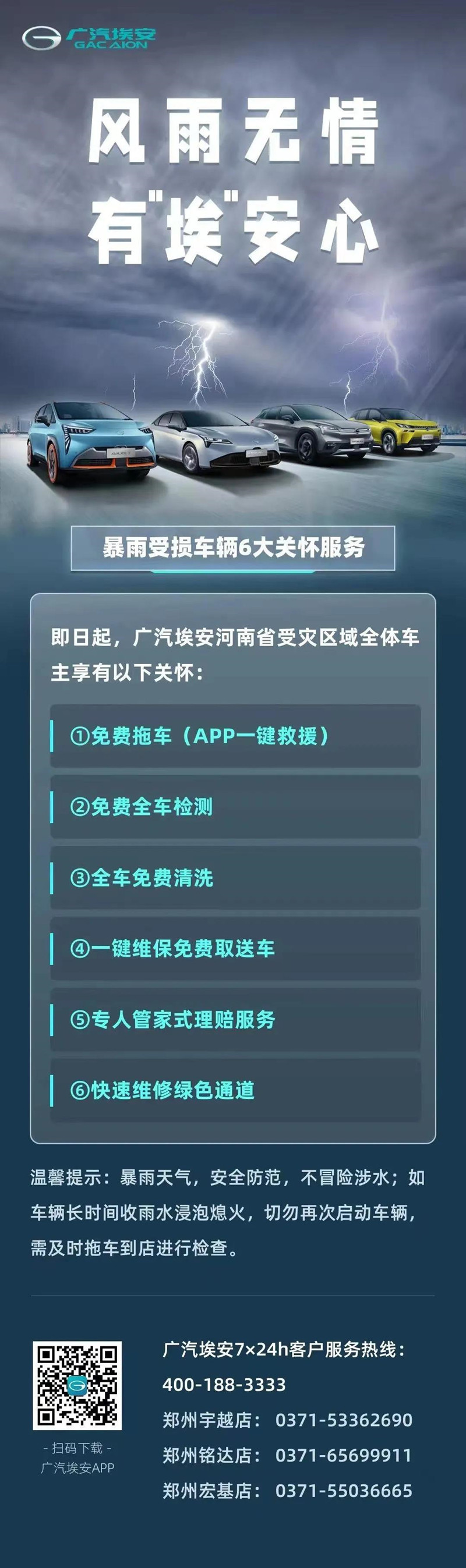 广汽埃安
GAC AION

风雨无情
有"埃"安心

暴雨受损车辆6大关怀服务

即日起，广汽埃安河南省受灾区域全体车主享有以下关怀：

①免费拖车（APP一键救援）

②免费全车检测

③全车免费清洗

④一键维保免费取送车

⑤专人管家式理赔服务

⑥快速维修绿色通道

温馨提示：暴雨天气，安全防范，不冒险涉水；如车辆长时间收雨水浸泡熄火，切勿再次启动车辆，需及时拖车到店进行检查。

- 扫码下载 -
广汽埃安APP

广汽埃安7×24h客户服务热线：
400-188-3333
郑州宇越店： 0371-53362690
郑州铭达店： 0371-65699911
郑州宏基店： 0371-55036665